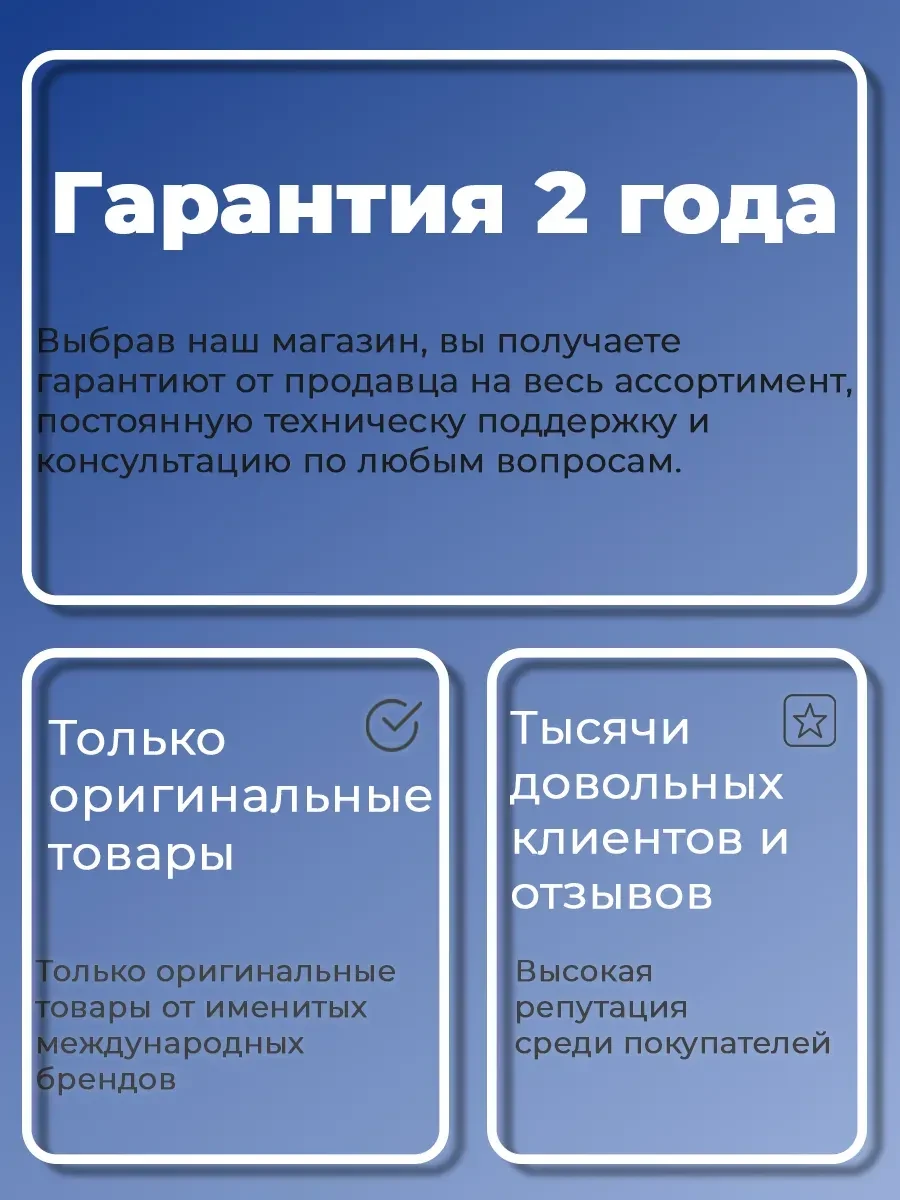 Гарантия 2 года

Выбрав наш магазин, вы получаете гарантиют от продавца на весь ассортимент, постоянную техническу поддержку и консультацию по любым вопросам.

Только оригинальные товары

Только оригинальные товары от именитых международных брендов

Тысячи довольных клиентов и отзывов

Высокая репутация среди покупателей